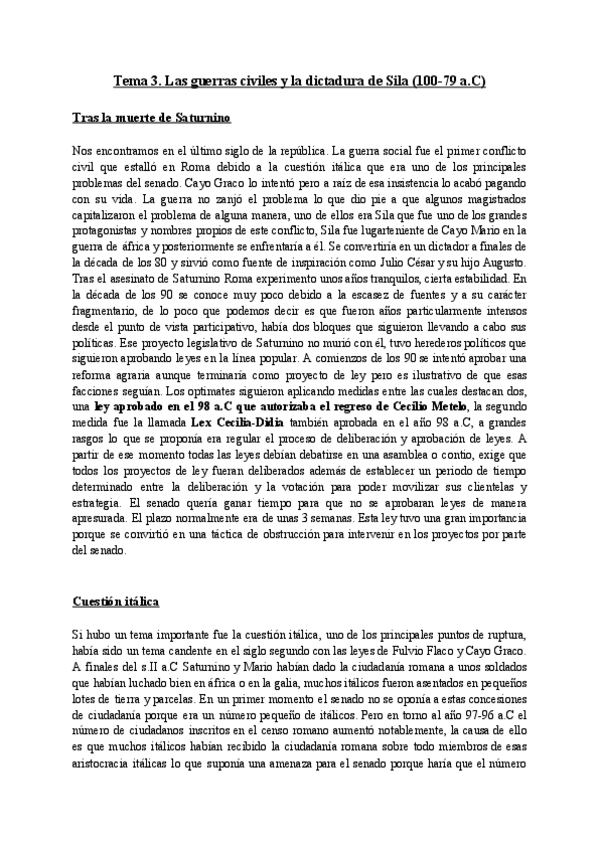 Tema 3. Las guerras civiles y la dictadura de Sila (100-79 a.C)

Tras la muerte de Saturnino

Nos encontramos en el último siglo de la república. La guerra social fue el primer conflicto civil que estalló en Roma debido a la cuestión itálica que era uno de los principales problemas del senado. Cayo Graco lo intentó pero a raíz de esa insistencia lo acabó pagando con su vida. La guerra no zanjó el problema lo que dio pie a que algunos magistrados capitalizaron el problema de alguna manera, uno de ellos era Sila que fue uno de los grandes protagonistas y nombres propios de este conflicto, Sila fue lugarteniente de Cayo Mario en la guerra de áfrica y posteriormente se enfrentaría a él. Se convertiría en un dictador a finales de la década de los 80 y sirvió como fuente de inspiración como Julio César y su hijo Augusto. Tras el asesinato de Saturnino Roma experimento unos años tranquilos, cierta estabilidad. En la década de los 90 se conoce muy poco debido a la escasez de fuentes y a su carácter fragmentario, de lo poco que podemos decir es que fueron años particularmente intensos desde el punto de vista participativo, había dos bloques que siguieron llevando a cabo sus políticas. Ese proyecto legislativo de Saturnino no murió con él, tuvo herederos políticos que siguieron aprobando leyes en la línea popular. A comienzos de los 90 se intentó aprobar una reforma agraria aunque terminaría como proyecto de ley pero es ilustrativo de que esas facciones seguían. Los optimates siguieron aplicando medidas entre las cuales destacan dos, una ley aprobado en el 98 a.C que autorizaba el regreso de Cecilio Metelo, la segundo medida fue la llamada Lex Cecilia-Didia también aprobada en el año 98 a.C, a grandes rasgos lo que se proponía era regular el proceso de deliberación y aprobación de leyes. A partir de ese momento todas las leyes debían debatirse en una asamblea o contio, exige que todos los proyectos de ley fueran deliberados además de establecer un periodo de tiempo determinado entre la deliberación y la votación para poder movilizar sus clientelas y estrategia. El senado quería ganar tiempo para que no se aprobaran leyes de manera apresurada. El plazo normalmente era de unas 3 semanas. Esta ley tuvo una gran importancia porque se convirtió en una táctica de obstrucción para intervenir en los proyectos por parte del senado.

Cuestión itálica

Si hubo un tema importante fue la cuestión itálica, uno de los principales puntos de ruptura, había sido un tema candente en el siglo segundo con las leyes de Fulvio Flaco y Cayo Graco. A finales del s.II a.C Saturnino y Mario habían dado la ciudadanía romana a unos soldados que habían luchado bien en áfrica o en la galia, muchos itálicos fueron asentados en pequeños lotes de tierra y parcelas. En un primer momento el senado no se oponía a estas concesiones de ciudadanía porque era un número pequeño de itálicos. Pero en torno al año 97-96 a.C el número de ciudadanos inscritos en el censo romano aumentó notablemente, la causa de ello es que muchos itálicos habían recibido la ciudadanía romana sobre todo miembros de esas aristocracia itálicas lo que suponía una amenaza para el senado porque haría que el número